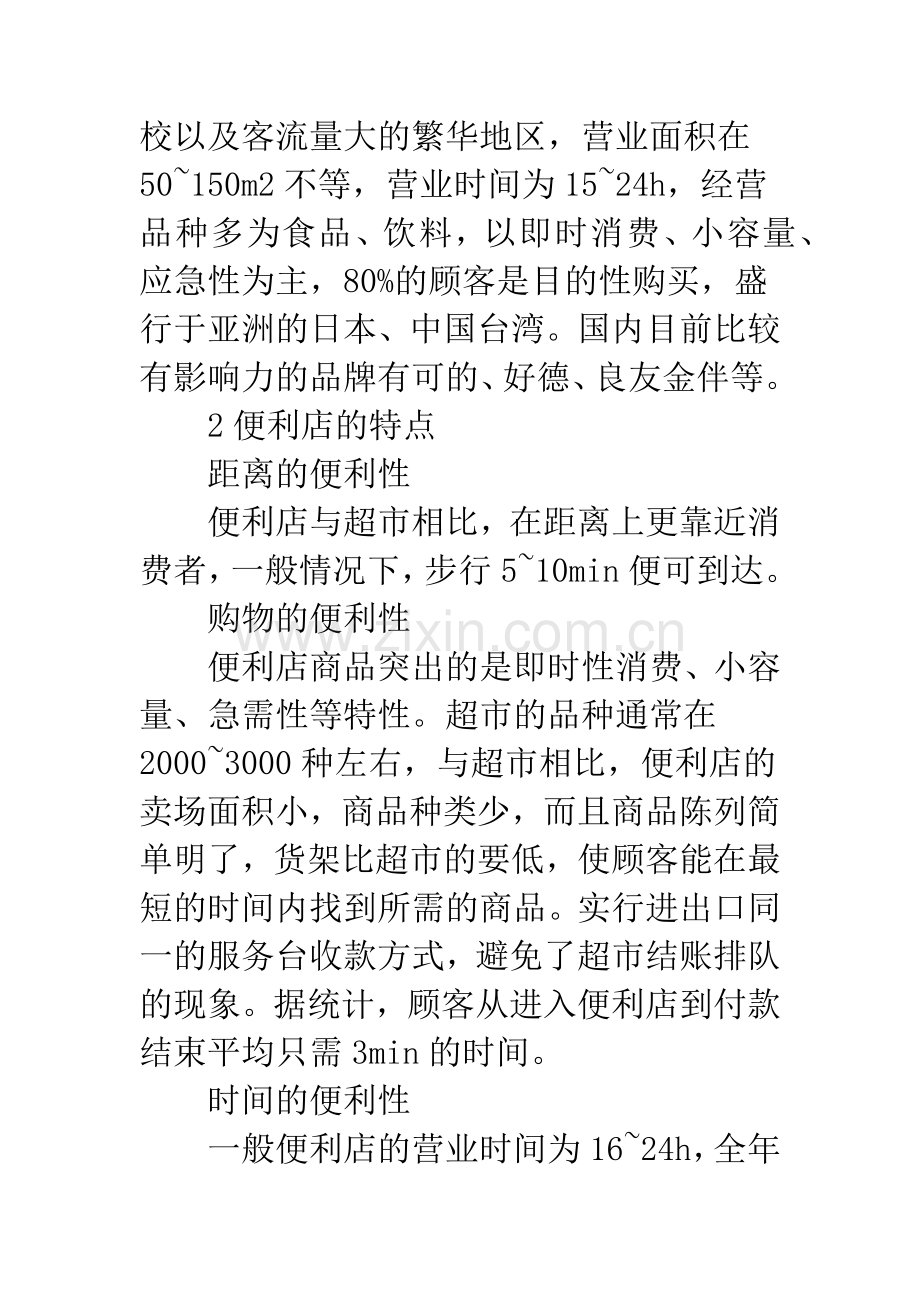 校以及客流量大的繁华地区，营业面积在50~150m2不等，营业时间为15~24h，经营品种多为食品、饮料，以即时消费、小容量、应急性为主，80%的顾客是目的性购买，盛行于亚洲的日本、中国台湾。国内目前比较有影响力的品牌有可的、好德、良友金伴等。

2便利店的特点

距离的便利性

便利店与超市相比，在距离上更靠近消费者，一般情况下，步行5~10min便可到达。

购物的便利性

便利店商品突出的是即时性消费、小容量、急需性等特性。超市的品种通常在2000~3000种左右，与超市相比，便利店的卖场面积小，商品种类少，而且商品陈列简单明了，货架比超市的要低，使顾客能在最短的时间内找到所需的商品。实行进出口同一的服务台收款方式，避免了超市结账排队的现象。据统计，顾客从进入便利店到付款结束平均只需3min的时间。

时间的便利性

一般便利店的营业时间为16~24h，全年

www.zixin.com.cn